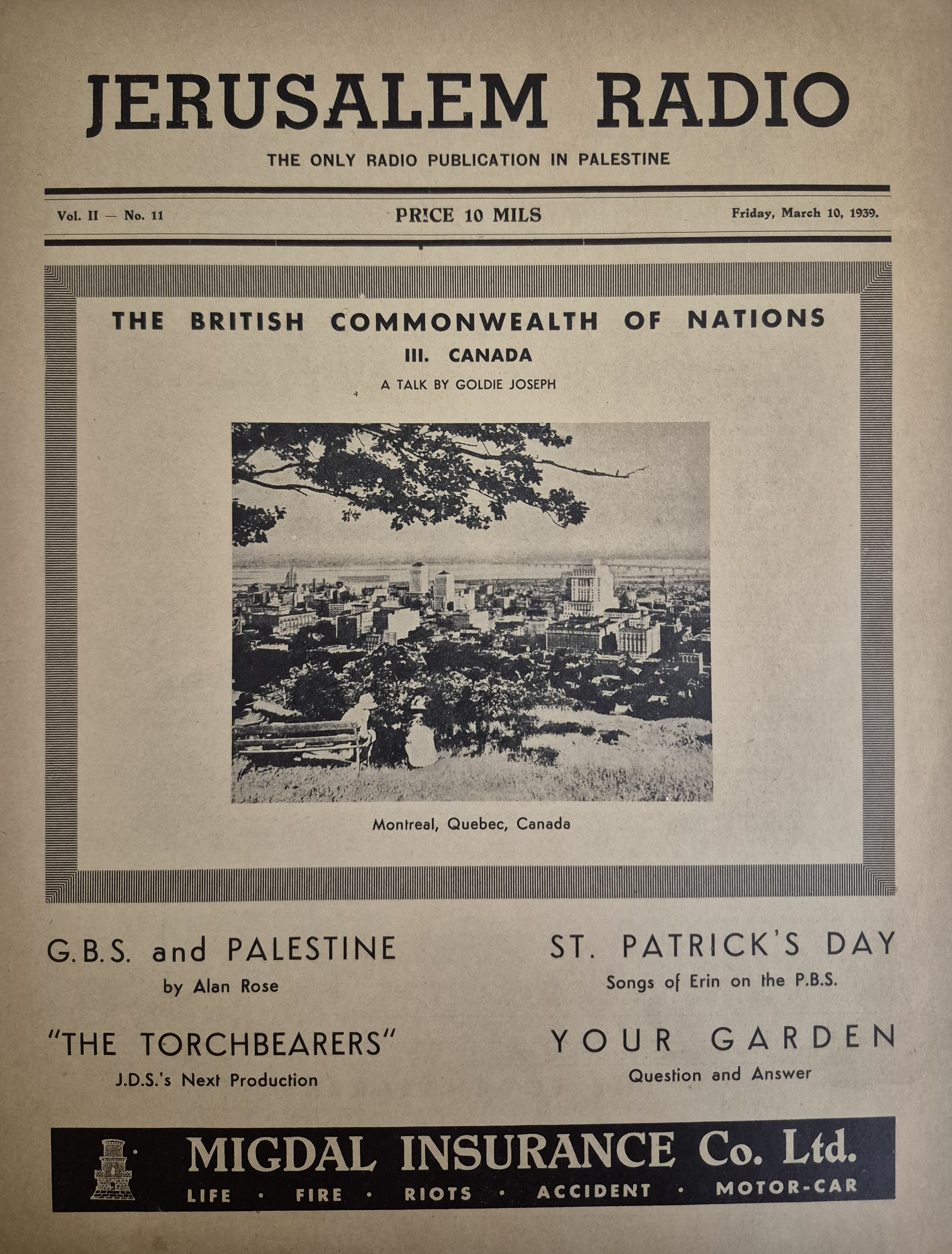 JERUSALEM RADIO

THE ONLY RADIO PUBLICATION IN PALESTINE

Vol. II — No. 11

PRICE 10 MILS

Friday, March 10, 1939.

THE BRITISH COMMONWEALTH OF NATIONS

III. CANADA

A TALK BY GOLDIE JOSEPH

Montreal, Quebec, Canada

G.B.S. and PALESTINE

by Alan Rose

"THE TORCHBEARERS"

J.D.S.'s Next Production

ST. PATRICK'S DAY

Songs of Erin on the P.B.S.

YOUR GARDEN

Question and Answer

MIGDAL INSURANCE Co. Ltd.

LIFE · FIRE · RIOTS · ACCIDENT · MOTOR-CAR